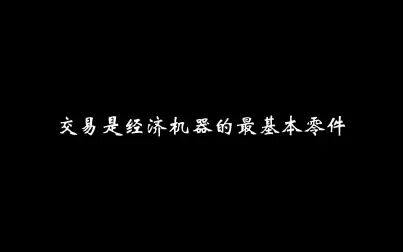 交易是经济机器的最基本零件